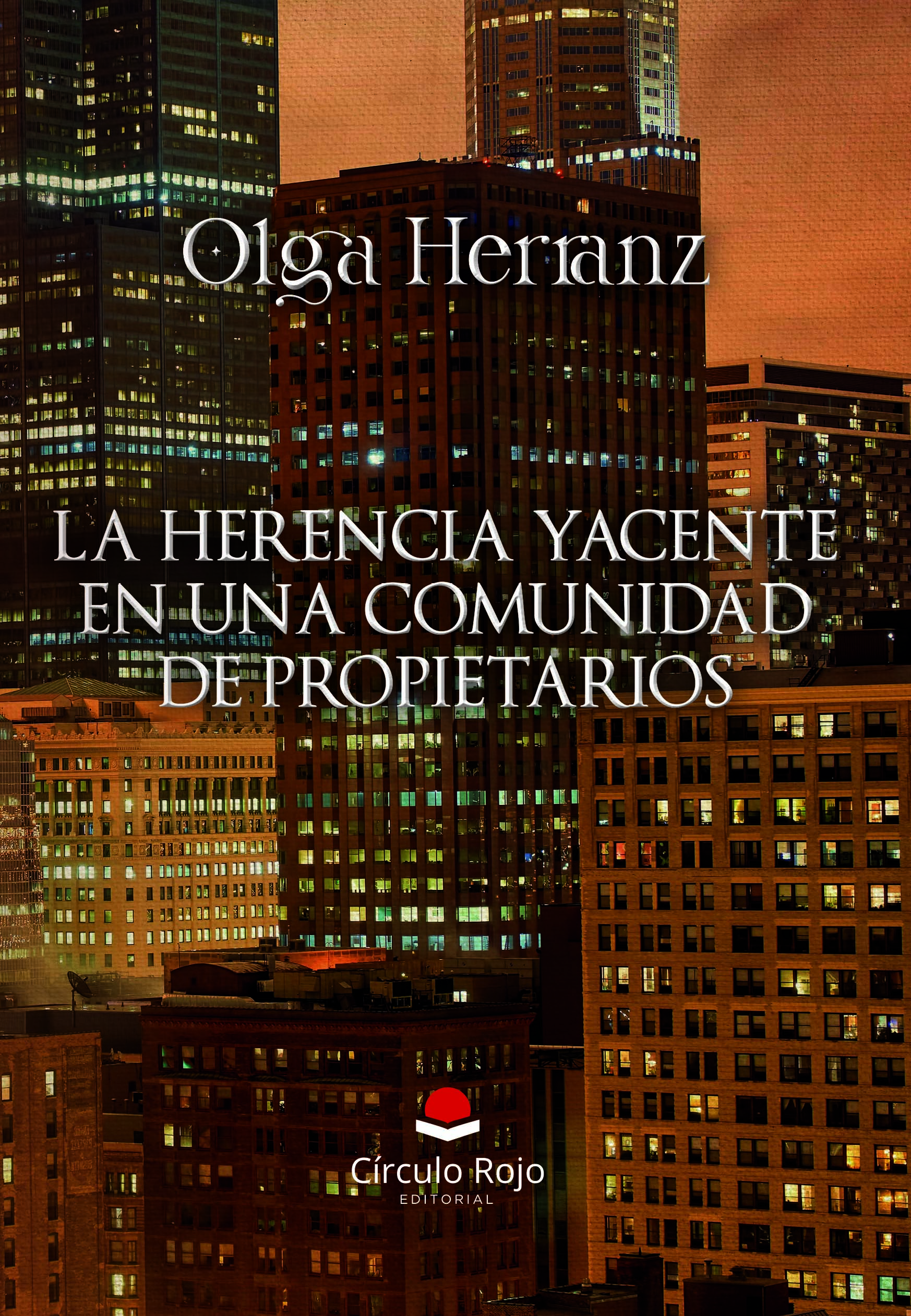 Olga Herranz

LA HERENCIA YACENTE EN UNA COMUNIDAD DE PROPIETARIOS

Círculo Rojo
EDITORIAL